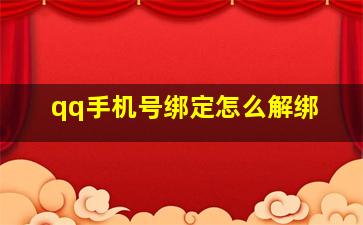 qq手机号绑定怎么解绑